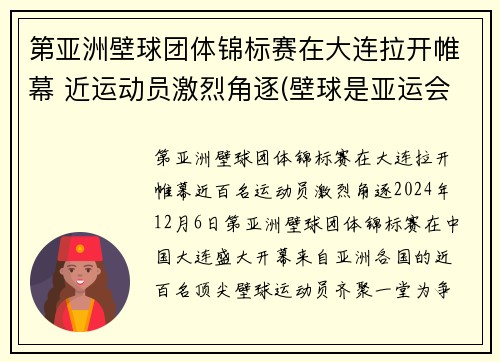 第亚洲壁球团体锦标赛在大连拉开帷幕 近运动员激烈角逐(壁球是亚运会

第亚洲壁球团体锦标赛在大连拉开帷幕近百名运动员激烈角逐2024年12月6日第亚洲壁球团体锦标赛在中国大连盛大开幕来自亚洲各国的近百名顶尖壁球运动员齐聚一堂为争